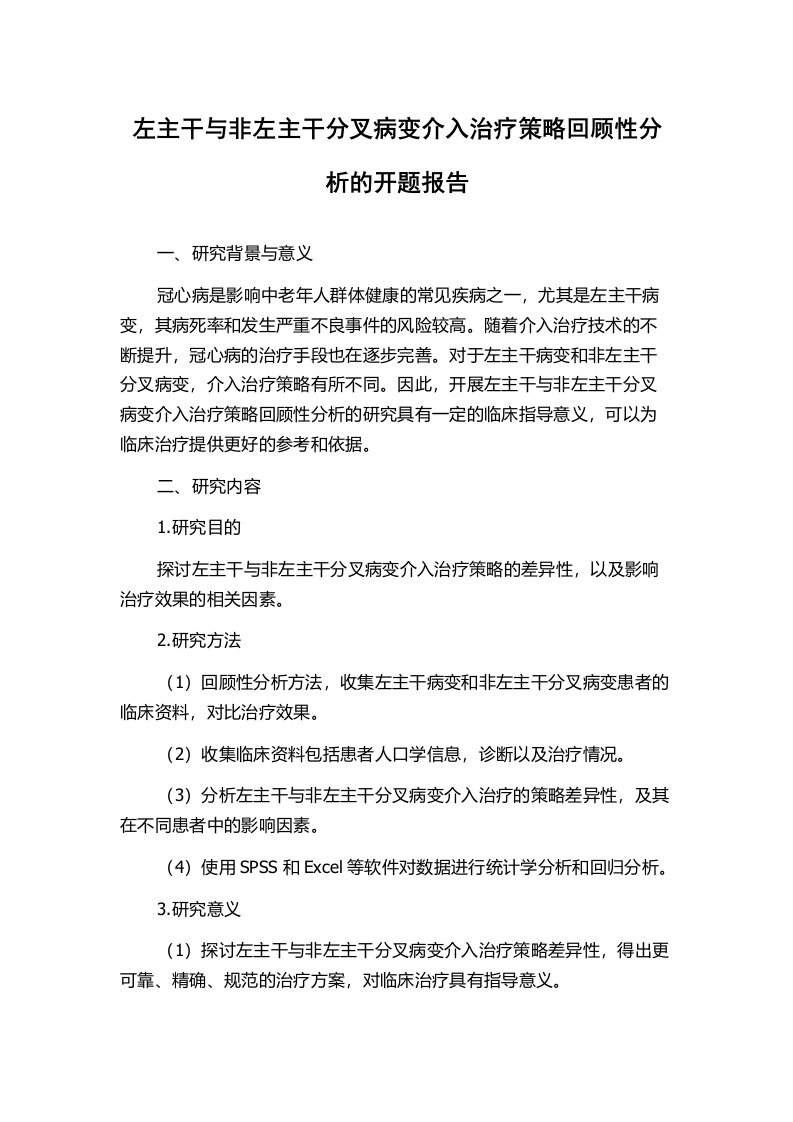 左主干与非左主干分叉病变介入治疗策略回顾性分析的开题报告

一、研究背景与意义

冠心病是影响中老年人群体健康的常见疾病之一，尤其是左主干病变，其病死率和发生严重不良事件的风险较高。随着介入治疗技术的不断提升，冠心病的治疗手段也在逐步完善。对于左主干病变和非左主干分叉病变，介入治疗策略有所不同。因此，开展左主干与非左主干分叉病变介入治疗策略回顾性分析的研究具有一定的临床指导意义，可以为临床治疗提供更好的参考和依据。

二、研究内容

1.研究目的

探讨左主干与非左主干分叉病变介入治疗策略的差异性，以及影响治疗效果的相关因素。

2.研究方法

（1）回顾性分析方法，收集左主干病变和非左主干分叉病变患者的临床资料，对比治疗效果。

（2）收集临床资料包括患者人口学信息，诊断以及治疗情况。

（3）分析左主干与非左主干分叉病变介入治疗的策略差异性，及其在不同患者中的影响因素。

（4）使用 SPSS 和 Excel 等软件对数据进行统计学分析和回归分析。

3.研究意义

（1）探讨左主干与非左主干分叉病变介入治疗策略差异性，得出更可靠、精确、规范的治疗方案，对临床治疗具有指导意义。